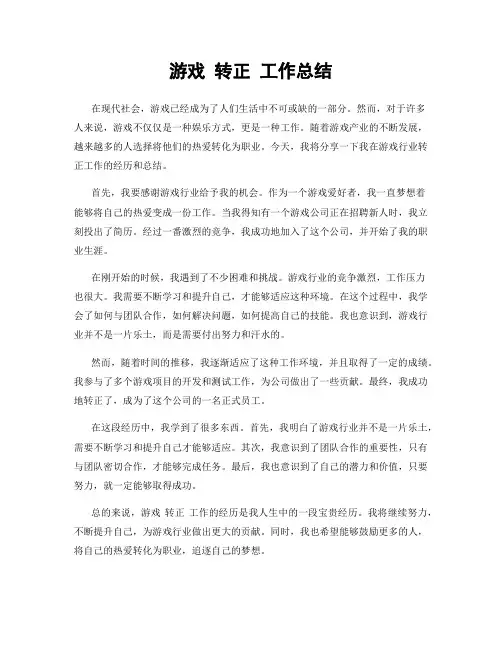 游戏 转正 工作总结

在现代社会，游戏已经成为了人们生活中不可或缺的一部分。然而，对于许多人来说，游戏不仅仅是一种娱乐方式，更是一种工作。随着游戏产业的不断发展，越来越多的人选择将他们的热爱转化为职业。今天，我将分享一下我在游戏行业转正工作的经历和总结。

首先，我要感谢游戏行业给予我的机会。作为一个游戏爱好者，我一直梦想着能够将自己的热爱变成一份工作。当我得知有一个游戏公司正在招聘新人时，我立刻投出了简历。经过一番激烈的竞争，我成功地加入了这个公司，并开始了我的职业生涯。

在刚开始的时候，我遇到了不少困难和挑战。游戏行业的竞争激烈，工作压力也很大。我需要不断学习和提升自己，才能够适应这种环境。在这个过程中，我学会了如何与团队合作，如何解决问题，如何提高自己的技能。我也意识到，游戏行业并不是一片乐土，而是需要付出努力和汗水的。

然而，随着时间的推移，我逐渐适应了这种工作环境，并且取得了一定的成绩。我参与了多个游戏项目的开发和测试工作，为公司做出了一些贡献。最终，我成功地转正了，成为了这个公司的一名正式员工。

在这段经历中，我学到了很多东西。首先，我明白了游戏行业并不是一片乐土，需要不断学习和提升自己才能够适应。其次，我意识到了团队合作的重要性，只有与团队密切合作，才能够完成任务。最后，我也意识到了自己的潜力和价值，只要努力，就一定能够取得成功。

总的来说，游戏 转正 工作的经历是我人生中的一段宝贵经历。我将继续努力，不断提升自己，为游戏行业做出更大的贡献。同时，我也希望能够鼓励更多的人，将自己的热爱转化为职业，追逐自己的梦想。